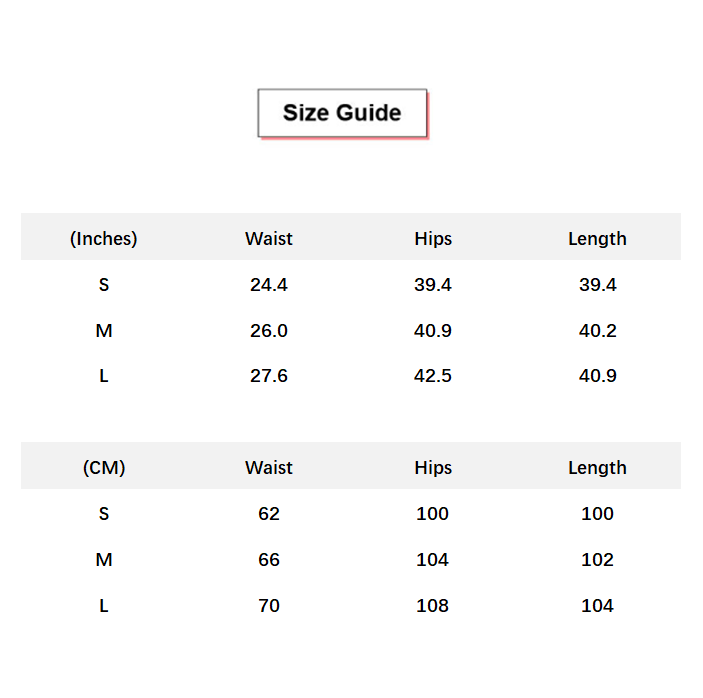 Size Guide

| (Inches) | Waist | Hips | Length |
|---|---|---|---|
| S | 24.4 | 39.4 | 39.4 |
| M | 26.0 | 40.9 | 40.2 |
| L | 27.6 | 42.5 | 40.9 |

| (CM) | Waist | Hips | Length |
|---|---|---|---|
| S | 62 | 100 | 100 |
| M | 66 | 104 | 102 |
| L | 70 | 108 | 104 |